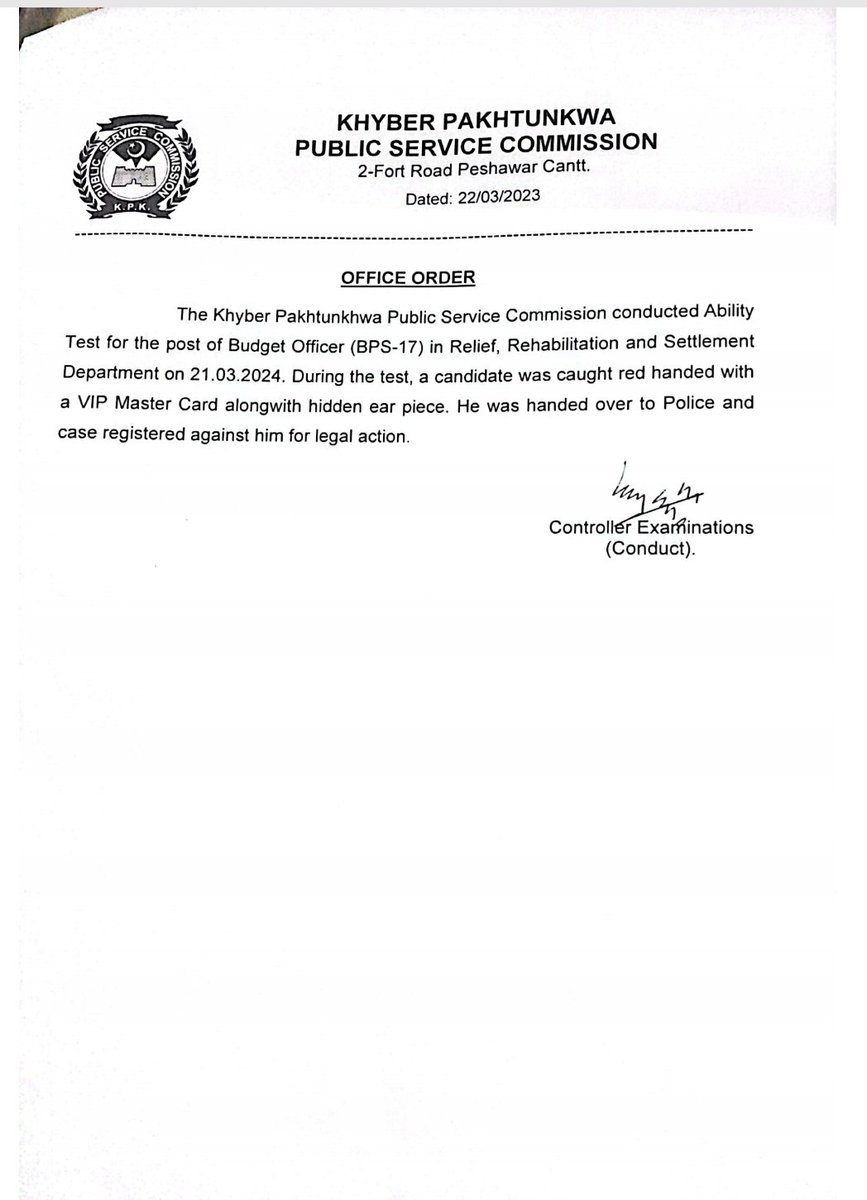 PUBLIC SERVICE COMMISSION
K.P.K.

KHYBER PAKHTUNKWA
PUBLIC SERVICE COMMISSION
2-Fort Road Peshawar Cantt.
Dated: 22/03/2023

OFFICE ORDER

The Khyber Pakhtunkhwa Public Service Commission conducted Ability Test for the post of Budget Officer (BPS-17) in Relief, Rehabilitation and Settlement Department on 21.03.2024. During the test, a candidate was caught red handed with a VIP Master Card alongwith hidden ear piece. He was handed over to Police and case registered against him for legal action.

Controller Examinations
(Conduct).